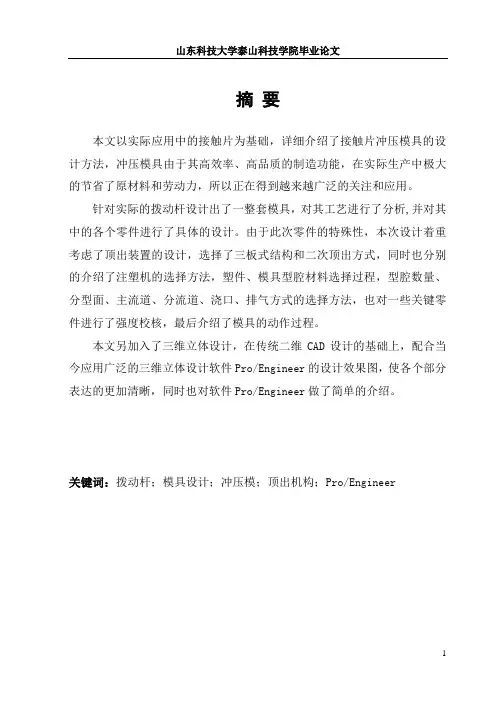 山东科技大学泰山科技学院毕业论文

摘 要

本文以实际应用中的接触片为基础，详细介绍了接触片冲压模具的设计方法，冲压模具由于其高效率、高品质的制造功能，在实际生产中极大的节省了原材料和劳动力，所以正在得到越来越广泛的关注和应用。

针对实际的拨动杆设计出了一整套模具，对其工艺进行了分析,并对其中的各个零件进行了具体的设计。由于此次零件的特殊性，本次设计着重考虑了顶出装置的设计，选择了三板式结构和二次顶出方式，同时也分别的介绍了注塑机的选择方法，塑件、模具型腔材料选择过程，型腔数量、分型面、主流道、分流道、浇口、排气方式的选择方法，也对一些关键零件进行了强度校核，最后介绍了模具的动作过程。

本文另加入了三维立体设计，在传统二维 CAD 设计的基础上，配合当今应用广泛的三维立体设计软件 Pro/Engineer 的设计效果图，使各个部分表达的更加清晰，同时也对软件 Pro/Engineer 做了简单的介绍。

关键词：拨动杆；模具设计；冲压模；顶出机构；Pro/Engineer

1